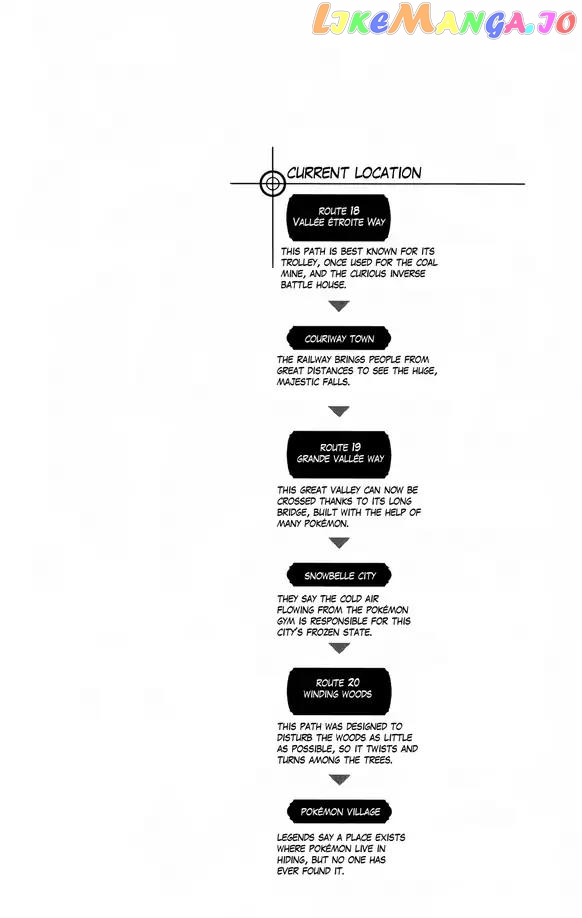 LikeManga.io

CURRENT LOCATION

ROUTE 18
VALLÉE ÉTROITE WAY

THIS PATH IS BEST KNOWN FOR ITS TROLLEY, ONCE USED FOR THE COAL MINE, AND THE CURIOUS INVERSE BATTLE HOUSE.

COURIWAY TOWN

THE RAILWAY BRINGS PEOPLE FROM GREAT DISTANCES TO SEE THE HUGE, MAJESTIC FALLS.

ROUTE 19
GRANDE VALLÉE WAY

THIS GREAT VALLEY CAN NOW BE CROSSED THANKS TO ITS LONG BRIDGE, BUILT WITH THE HELP OF MANY POKÉMON.

SNOWBELLE CITY

THEY SAY THE COLD AIR FLOWING FROM THE POKÉMON GYM IS RESPONSIBLE FOR THIS CITY'S FROZEN STATE.

ROUTE 20
WINDING WOODS

THIS PATH WAS DESIGNED TO DISTURB THE WOODS AS LITTLE AS POSSIBLE, SO IT TWISTS AND TURNS AMONG THE TREES.

POKÉMON VILLAGE

LEGENDS SAY A PLACE EXISTS WHERE POKÉMON LIVE IN HIDING, BUT NO ONE HAS EVER FOUND IT.